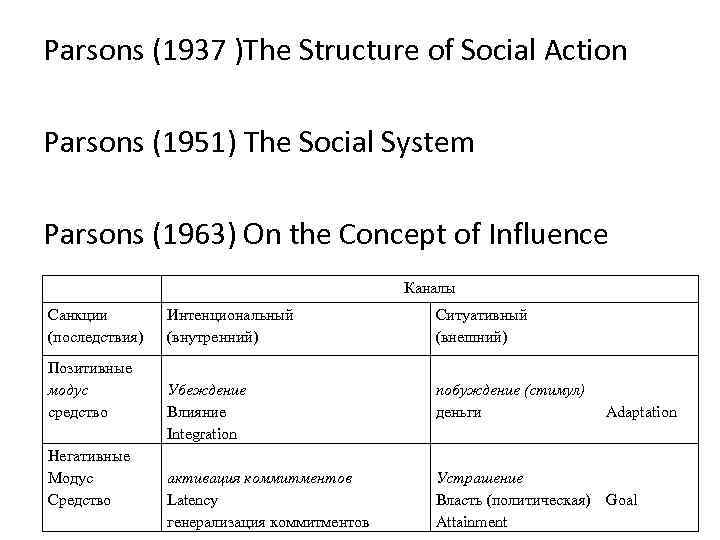 Parsons (1937 )The Structure of Social Action

Parsons (1951) The Social System

Parsons (1963) On the Concept of Influence

| | Каналы | |
|---|---|---|
| Санкции (последствия) | Интенциональный (внутренний) | Ситуативный (внешний) |
| Позитивные модус средство | Убеждение Влияние Integration | побуждение (стимул) деньги Adaptation |
| Негативные Модус Средство | активация коммитментов Latency генерализация коммитментов | Устрашение Власть (политическая) Goal Attainment |